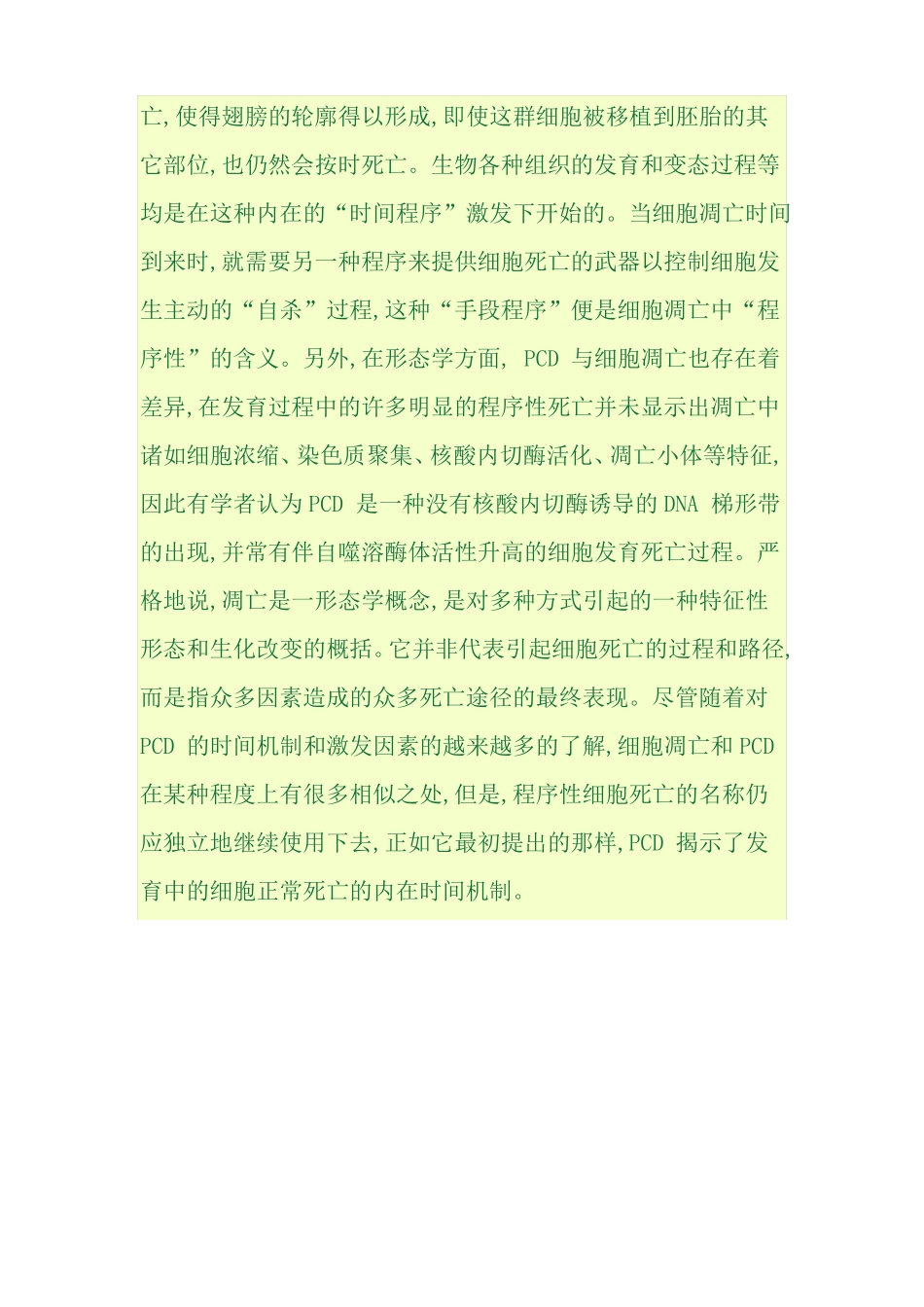 亡,使得翅膀的轮廓得以形成,即使这群细胞被移植到胚胎的其它部位,也仍然会按时死亡。生物各种组织的发育和变态过程等均是在这种内在的“时间程序”激发下开始的。当细胞凋亡时间到来时,就需要另一种程序来提供细胞死亡的武器以控制细胞发生主动的“自杀”过程,这种“手段程序”便是细胞凋亡中“程序性”的含义。另外,在形态学方面, PCD 与细胞凋亡也存在着差异,在发育过程中的许多明显的程序性死亡并未显示出凋亡中诸如细胞浓缩、染色质聚集、核酸内切酶活化、凋亡小体等特征,因此有学者认为 PCD 是一种没有核酸内切酶诱导的 DNA 梯形带的出现,并常有伴自噬溶酶体活性升高的细胞发育死亡过程。严格地说,凋亡是一形态学概念,是对多种方式引起的一种特征性形态和生化改变的概括。它并非代表引起细胞死亡的过程和路径,而是指众多因素造成的众多死亡途径的最终表现。尽管随着对 PCD 的时间机制和激发因素的越来越多的了解,细胞凋亡和 PCD 在某种程度上有很多相似之处,但是,程序性细胞死亡的名称仍应独立地继续使用下去,正如它最初提出的那样,PCD 揭示了发育中的细胞正常死亡的内在时间机制。